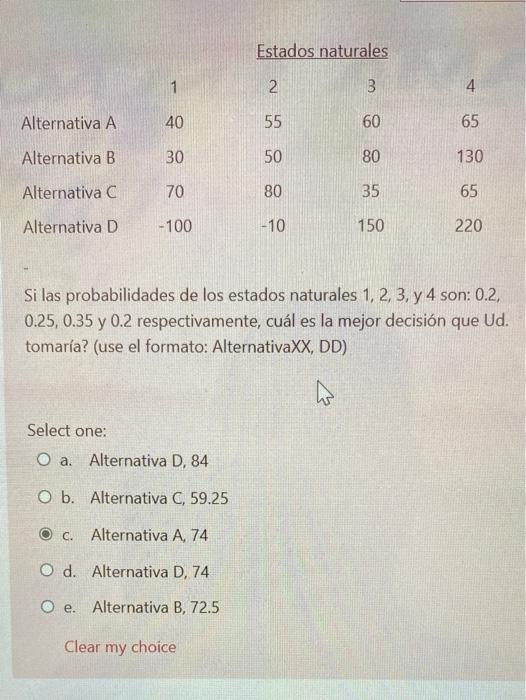 Estados naturales

| | 1 | 2 | 3 | 4 |
|---|---|---|---|---|
| Alternativa A | 40 | 55 | 60 | 65 |
| Alternativa B | 30 | 50 | 80 | 130 |
| Alternativa C | 70 | 80 | 35 | 65 |
| Alternativa D | -100 | -10 | 150 | 220 |

Si las probabilidades de los estados naturales 1, 2, 3, y 4 son: 0.2, 0.25, 0.35 y 0.2 respectivamente, cuál es la mejor decisión que Ud. tomaría? (use el formato: AlternativaXX, DD)

Select one:
a. Alternativa D, 84
b. Alternativa C, 59.25
c. Alternativa A, 74
d. Alternativa D, 74
e. Alternativa B, 72.5

Clear my choice